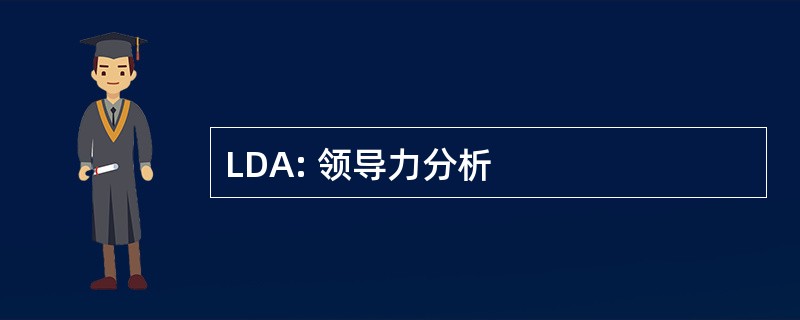 LDA: 领导力分析